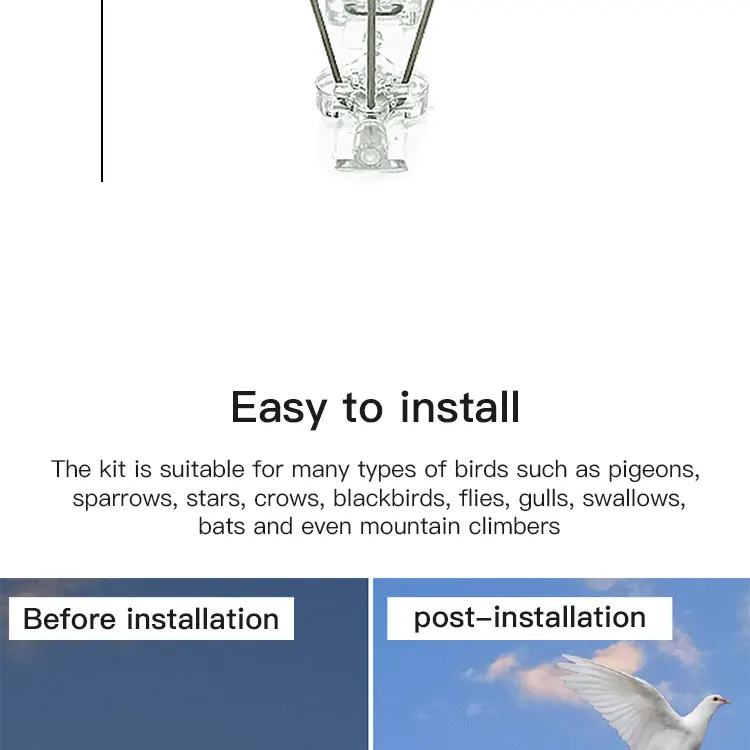 Easy to install

The kit is suitable for many types of birds such as pigeons, sparrows, stars, crows, blackbirds, flies, gulls, swallows, bats and even mountain climbers

Before installation

post–installation